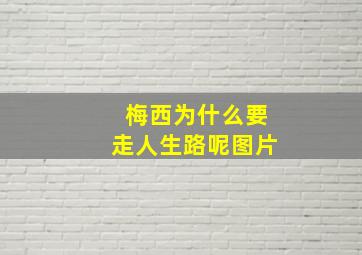 梅西为什么要
走人生路呢图片